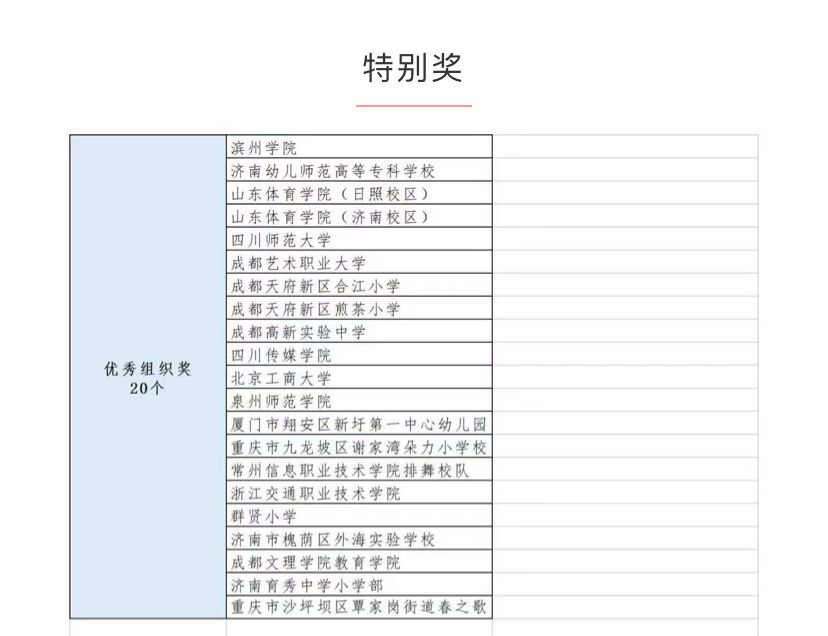 特别奖

| 优秀组织奖 20个 | 滨州学院 |
|---|---|
| | 济南幼儿师范高等专科学校 |
| | 山东体育学院（日照校区） |
| | 山东体育学院（济南校区） |
| | 四川师范大学 |
| | 成都艺术职业大学 |
| | 成都天府新区合江小学 |
| | 成都天府新区煎茶小学 |
| | 成都高新实验中学 |
| | 四川传媒学院 |
| | 北京工商大学 |
| | 泉州师范学院 |
| | 厦门市翔安区新圩第一中心幼儿园 |
| | 重庆市九龙坡区谢家湾朵力小学校 |
| | 常州信息职业技术学院排舞校队 |
| | 浙江交通职业技术学院 |
| | 群贤小学 |
| | 济南市槐荫区外海实验学校 |
| | 成都文理学院教育学院 |
| | 济南育秀中学小学部 |
| | 重庆市沙坪坝区覃家岗街道春之歌 |